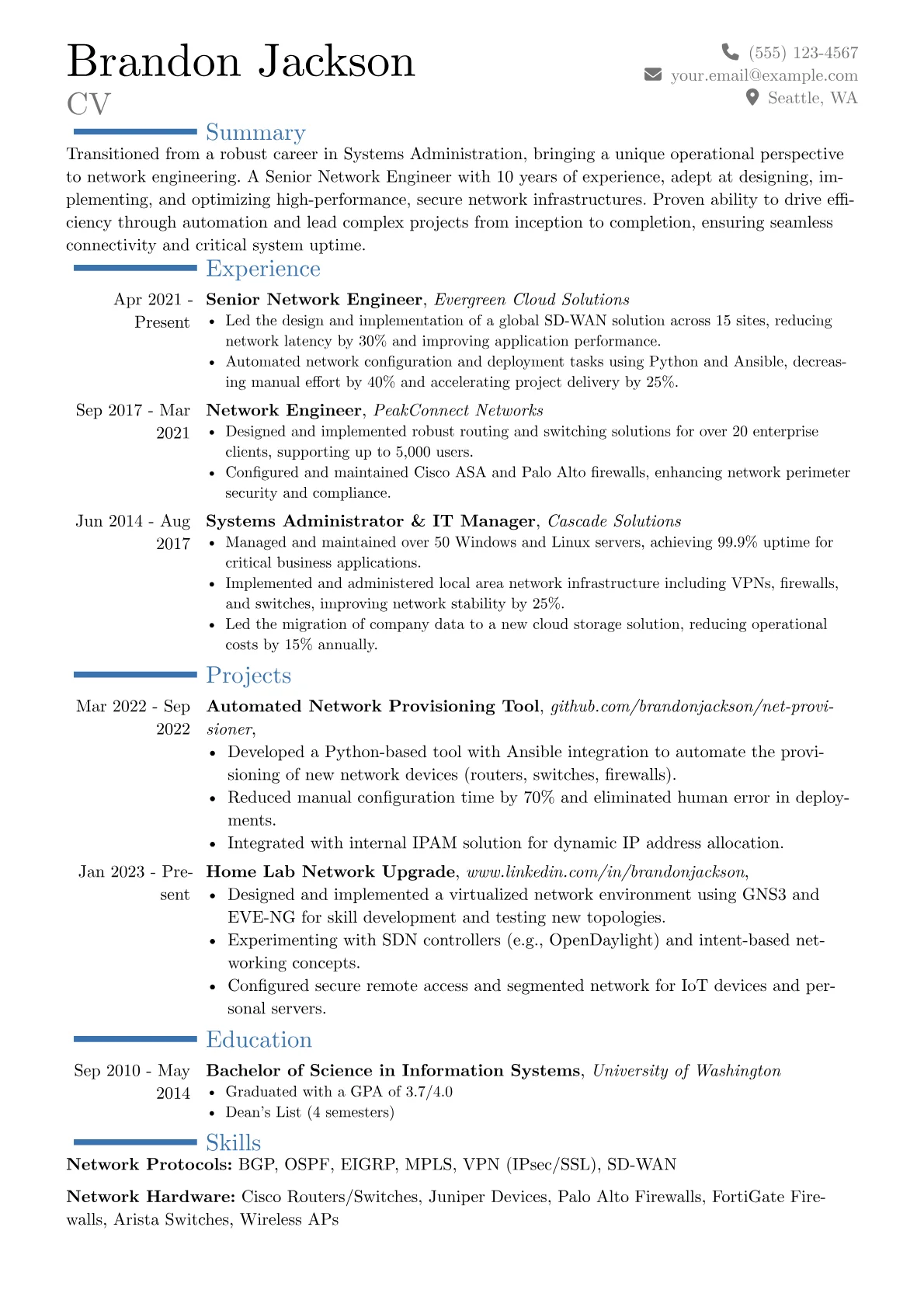 Brandon Jackson
CV

(555) 123-4567
your.email@example.com
Seattle, WA

Summary

Transitioned from a robust career in Systems Administration, bringing a unique operational perspective to network engineering. A Senior Network Engineer with 10 years of experience, adept at designing, implementing, and optimizing high-performance, secure network infrastructures. Proven ability to drive efficiency through automation and lead complex projects from inception to completion, ensuring seamless connectivity and critical system uptime.

Experience

Apr 2021 - Present
Senior Network Engineer, Evergreen Cloud Solutions
• Led the design and implementation of a global SD-WAN solution across 15 sites, reducing network latency by 30% and improving application performance.
• Automated network configuration and deployment tasks using Python and Ansible, decreasing manual effort by 40% and accelerating project delivery by 25%.

Sep 2017 - Mar 2021
Network Engineer, PeakConnect Networks
• Designed and implemented robust routing and switching solutions for over 20 enterprise clients, supporting up to 5,000 users.
• Configured and maintained Cisco ASA and Palo Alto firewalls, enhancing network perimeter security and compliance.

Jun 2014 - Aug 2017
Systems Administrator & IT Manager, Cascade Solutions
• Managed and maintained over 50 Windows and Linux servers, achieving 99.9% uptime for critical business applications.
• Implemented and administered local area network infrastructure including VPNs, firewalls, and switches, improving network stability by 25%.
• Led the migration of company data to a new cloud storage solution, reducing operational costs by 15% annually.

Projects

Mar 2022 - Sep 2022
Automated Network Provisioning Tool, github.com/brandonjackson/net-provisioner,
• Developed a Python-based tool with Ansible integration to automate the provisioning of new network devices (routers, switches, firewalls).
• Reduced manual configuration time by 70% and eliminated human error in deployments.
• Integrated with internal IPAM solution for dynamic IP address allocation.

Jan 2023 - Present
Home Lab Network Upgrade, www.linkedin.com/in/brandonjackson,
• Designed and implemented a virtualized network environment using GNS3 and EVE-NG for skill development and testing new topologies.
• Experimenting with SDN controllers (e.g., OpenDaylight) and intent-based networking concepts.
• Configured secure remote access and segmented network for IoT devices and personal servers.

Education

Sep 2010 - May 2014
Bachelor of Science in Information Systems, University of Washington
• Graduated with a GPA of 3.7/4.0
• Dean's List (4 semesters)

Skills

Network Protocols: BGP, OSPF, EIGRP, MPLS, VPN (IPsec/SSL), SD-WAN

Network Hardware: Cisco Routers/Switches, Juniper Devices, Palo Alto Firewalls, FortiGate Firewalls, Arista Switches, Wireless APs